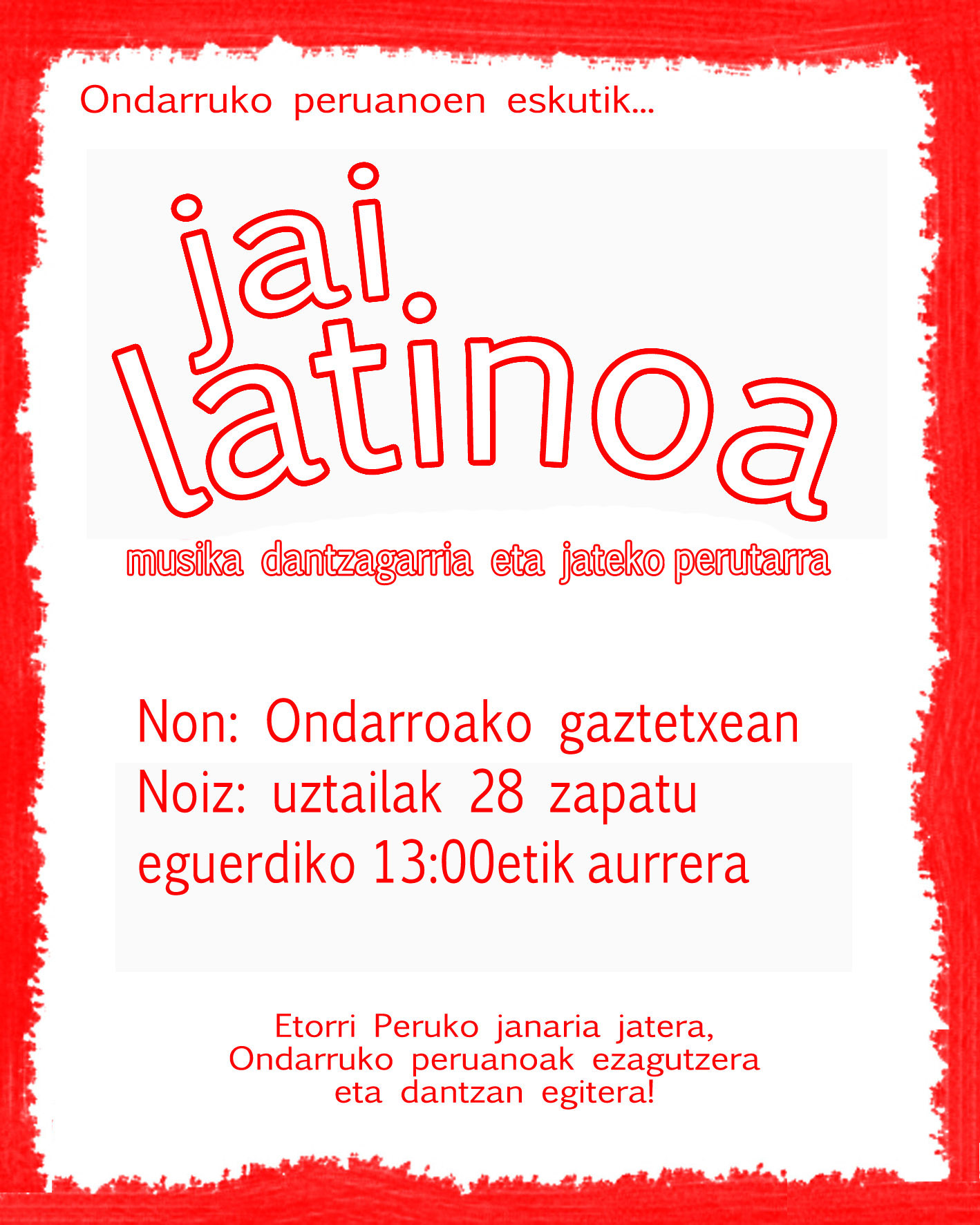 Ondarruko peruanoen eskutik...

jai
latinoa

musika dantzagarria eta jateko perutarra

Non: Ondarroako gaztetxean
Noiz: uztailak 28 zapatu
eguerdiko 13:00etik aurrera

Etorri Peruko janaria jatera,
Ondarruko peruanoak ezagutzera
eta dantzan egitera!